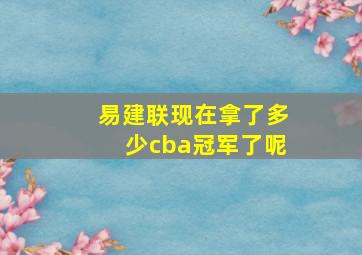 易建联现在拿了多少cba冠军了呢